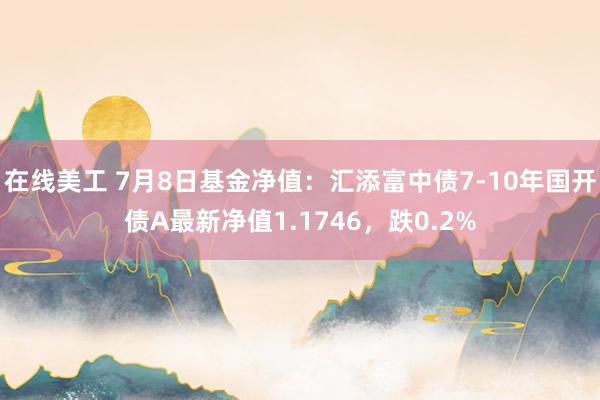 在线美工 7月8日基金净值：汇添富中债7-10年国开债A最新净值1.1746，跌0.2%